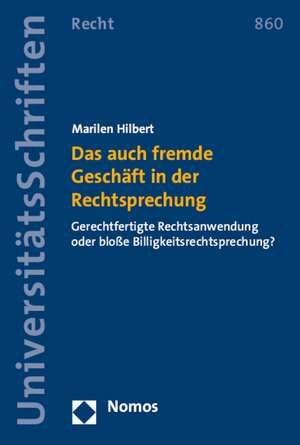 UniversitätsSchriften

Recht

860

Marilen Hilbert

Das auch fremde Geschäft in der Rechtsprechung

Gerechtfertigte Rechtsanwendung oder bloße Billigkeitsrechtsprechung?

Nomos